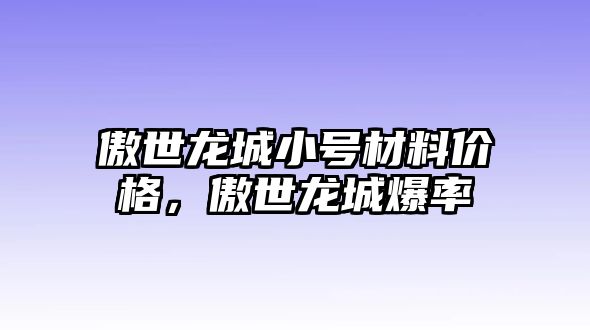 傲世龙城小号材料价格，傲世龙城爆率